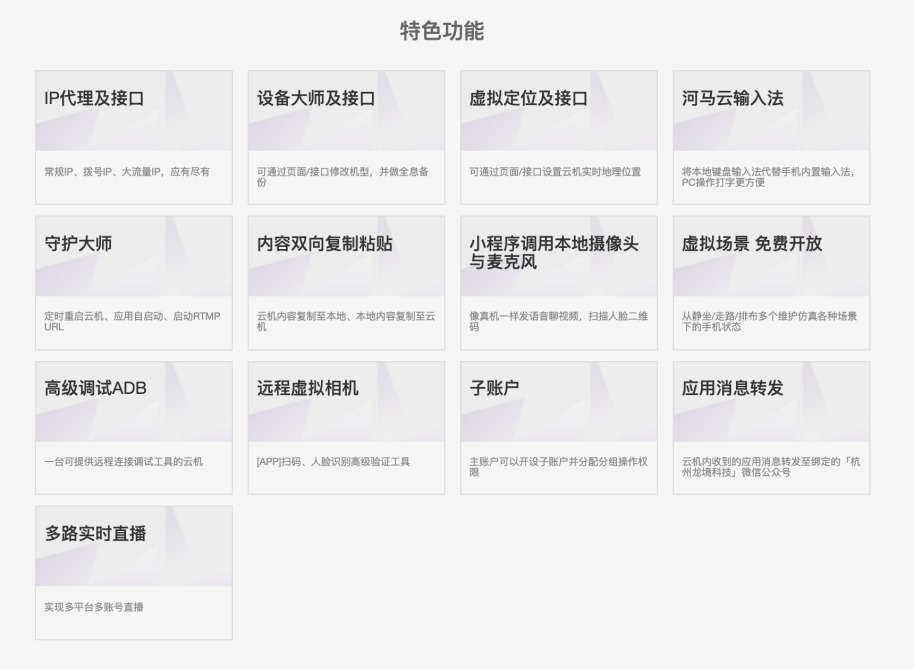 特色功能

IP代理及接口

常规IP、拨号IP、大流量IP，应有尽有

设备大师及接口

可通过页面/接口修改机型，并做全息备份

虚拟定位及接口

可通过页面/接口设置云机实时地理位置

河马云输入法

将本地键盘输入法代替手机内置输入法，PC操作打字更方便

守护大师

定时重启云机、应用自启动、启动RTMP URL

内容双向复制粘贴

云机内容复制至本地、本地内容复制至云机

小程序调用本地摄像头与麦克风

像真机一样发语音聊视频，扫描人脸二维码

虚拟场景 免费开放

从静坐/走路/排布多个维护仿真各种场景下的手机状态

高级调试ADB

一台可提供远程连接调试工具的云机

远程虚拟相机

[APP]扫码、人脸识别高级验证工具

子账户

主账户可以开设子账户并分配分组操作权限

应用消息转发

云机内收到的应用消息转发至绑定的「杭州龙境科技」微信公众号

多路实时直播

实现多平台多账号直播